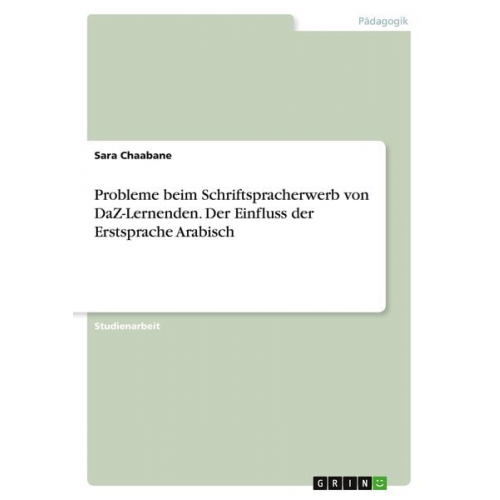 Pädagogik

Sara Chaabane

Probleme beim Schriftspracherwerb von DaZ-Lernenden. Der Einfluss der Erstsprache Arabisch

Studienarbeit

GRIN